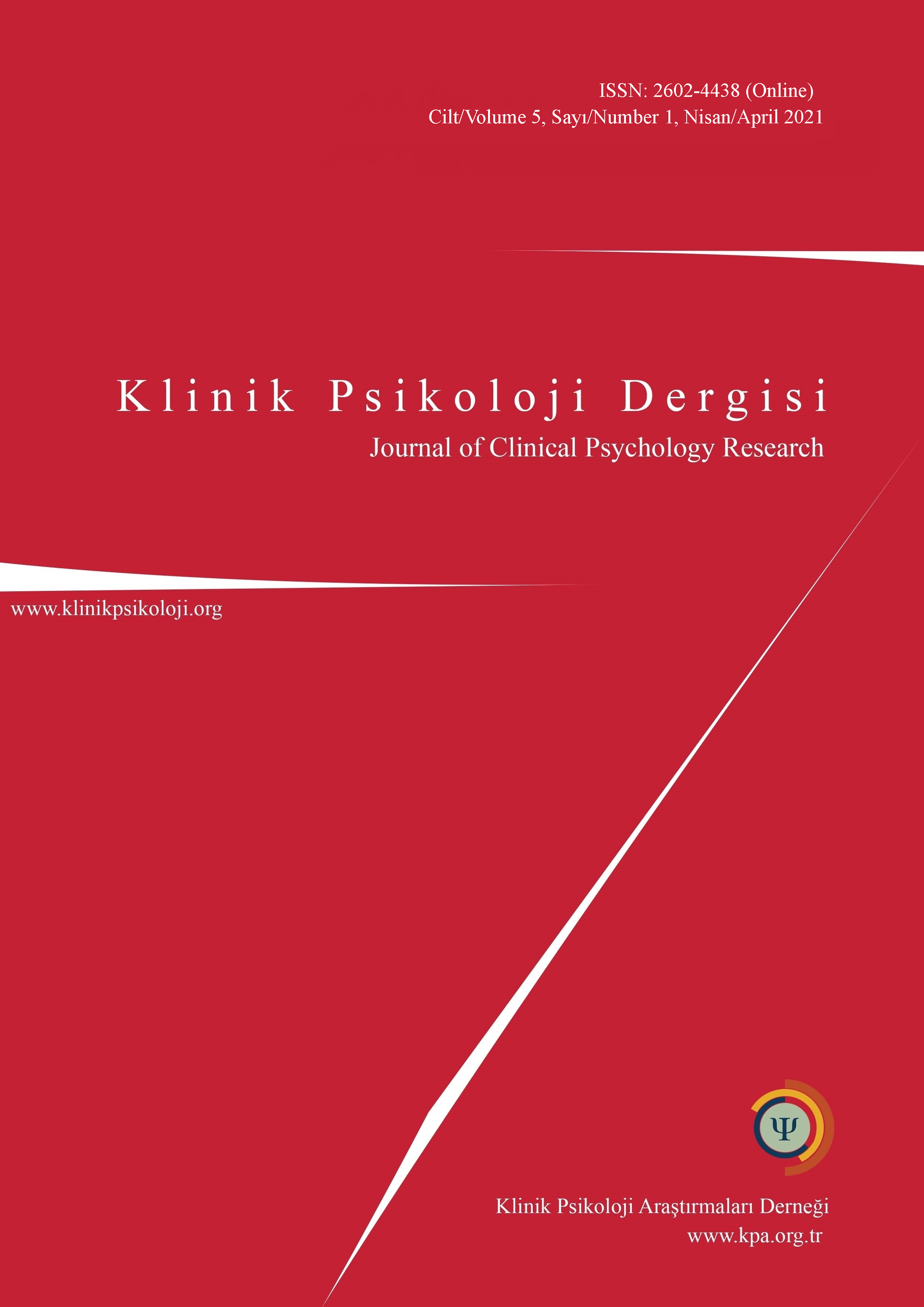 ISSN: 2602-4438 (Online)
Cilt/Volume 5, Sayı/Number 1, Nisan/April 2021

Klinik Psikoloji Dergisi
Journal of Clinical Psychology Research

www.klinikpsikoloji.org

Ψ

Klinik Psikoloji Araştırmaları Derneği
www.kpa.org.tr